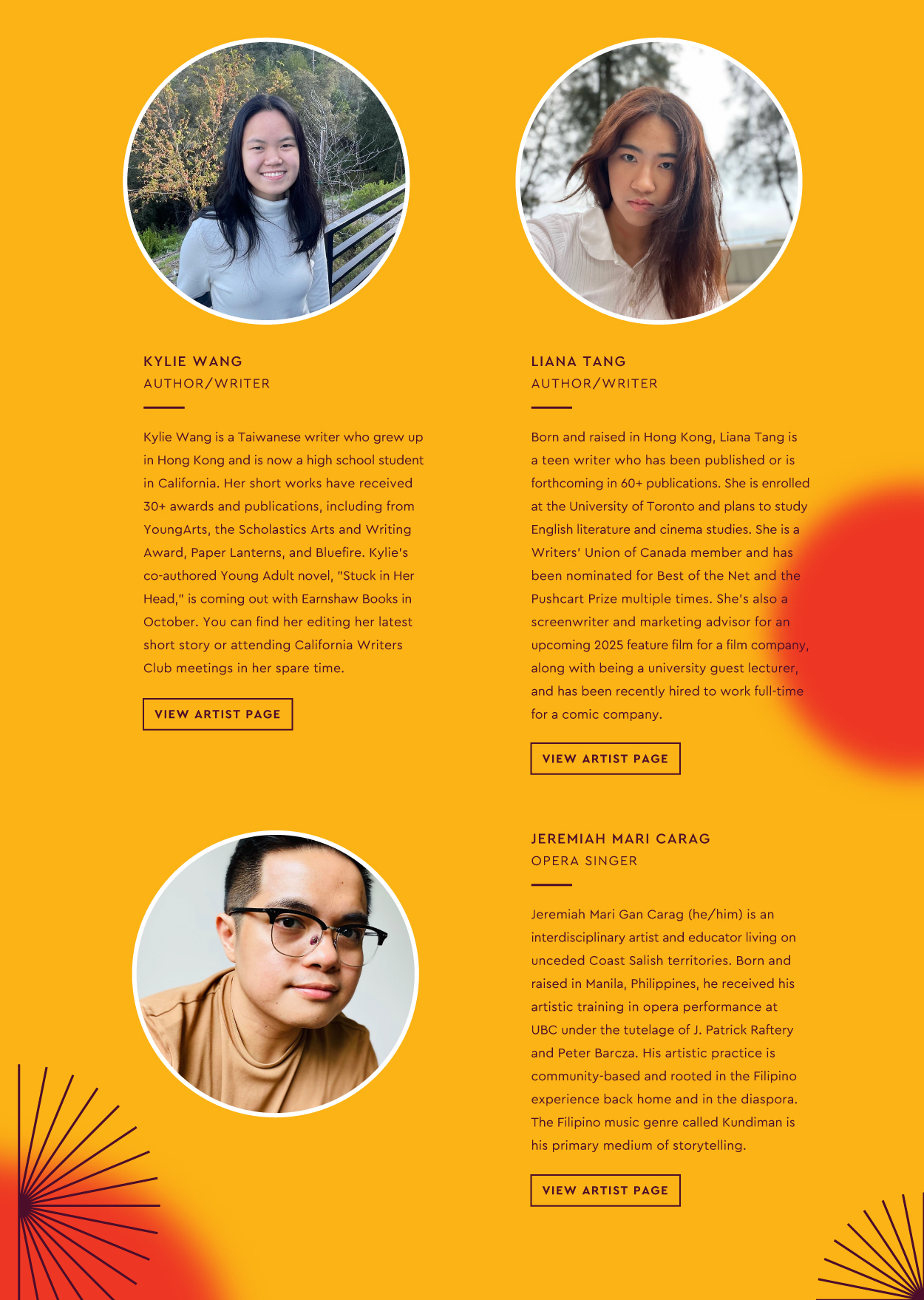 KYLIE WANG
AUTHOR/WRITER

Kylie Wang is a Taiwanese writer who grew up in Hong Kong and is now a high school student in California. Her short works have received 30+ awards and publications, including from YoungArts, the Scholastics Arts and Writing Award, Paper Lanterns, and Bluefire. Kylie's co-authored Young Adult novel, "Stuck in Her Head," is coming out with Earnshaw Books in October. You can find her editing her latest short story or attending California Writers Club meetings in her spare time.

VIEW ARTIST PAGE

LIANA TANG
AUTHOR/WRITER

Born and raised in Hong Kong, Liana Tang is a teen writer who has been published or is forthcoming in 60+ publications. She is enrolled at the University of Toronto and plans to study English literature and cinema studies. She is a Writers' Union of Canada member and has been nominated for Best of the Net and the Pushcart Prize multiple times. She's also a screenwriter and marketing advisor for an upcoming 2025 feature film for a film company, along with being a university guest lecturer, and has been recently hired to work full-time for a comic company.

VIEW ARTIST PAGE

JEREMIAH MARI CARAG
OPERA SINGER

Jeremiah Mari Gan Carag (he/him) is an interdisciplinary artist and educator living on unceded Coast Salish territories. Born and raised in Manila, Philippines, he received his artistic training in opera performance at UBC under the tutelage of J. Patrick Raftery and Peter Barcza. His artistic practice is community-based and rooted in the Filipino experience back home and in the diaspora. The Filipino music genre called Kundiman is his primary medium of storytelling.

VIEW ARTIST PAGE